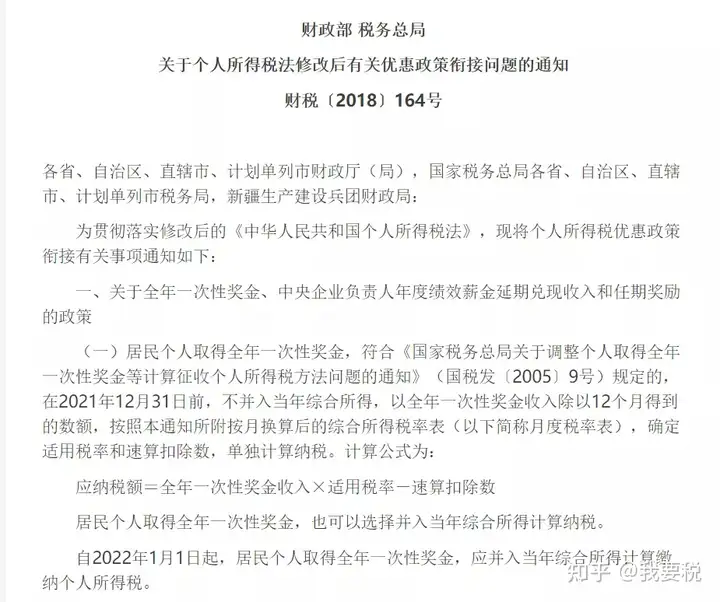 财政部 税务总局
关于个人所得税法修改后有关优惠政策衔接问题的通知
财税〔2018〕164号

各省、自治区、直辖市、计划单列市财政厅（局），国家税务总局各省、自治区、直辖市、计划单列市税务局，新疆生产建设兵团财政局：

为贯彻落实修改后的《中华人民共和国个人所得税法》，现将个人所得税优惠政策衔接有关事项通知如下：

一、关于全年一次性奖金、中央企业负责人年度绩效薪金延期兑现收入和任期奖励的政策

（一）居民个人取得全年一次性奖金，符合《国家税务总局关于调整个人取得全年一次性奖金等计算征收个人所得税方法问题的通知》（国税发〔2005〕9号）规定的，在2021年12月31日前，不并入当年综合所得，以全年一次性奖金收入除以12个月得到的数额，按照本通知所附按月换算后的综合所得税率表（以下简称月度税率表），确定适用税率和速算扣除数，单独计算纳税。计算公式为：

应纳税额＝全年一次性奖金收入×适用税率－速算扣除数

居民个人取得全年一次性奖金，也可以选择并入当年综合所得计算纳税。

自2022年1月1日起，居民个人取得全年一次性奖金，应并入当年综合所得计算缴纳个人所得税。

知乎 @我要税